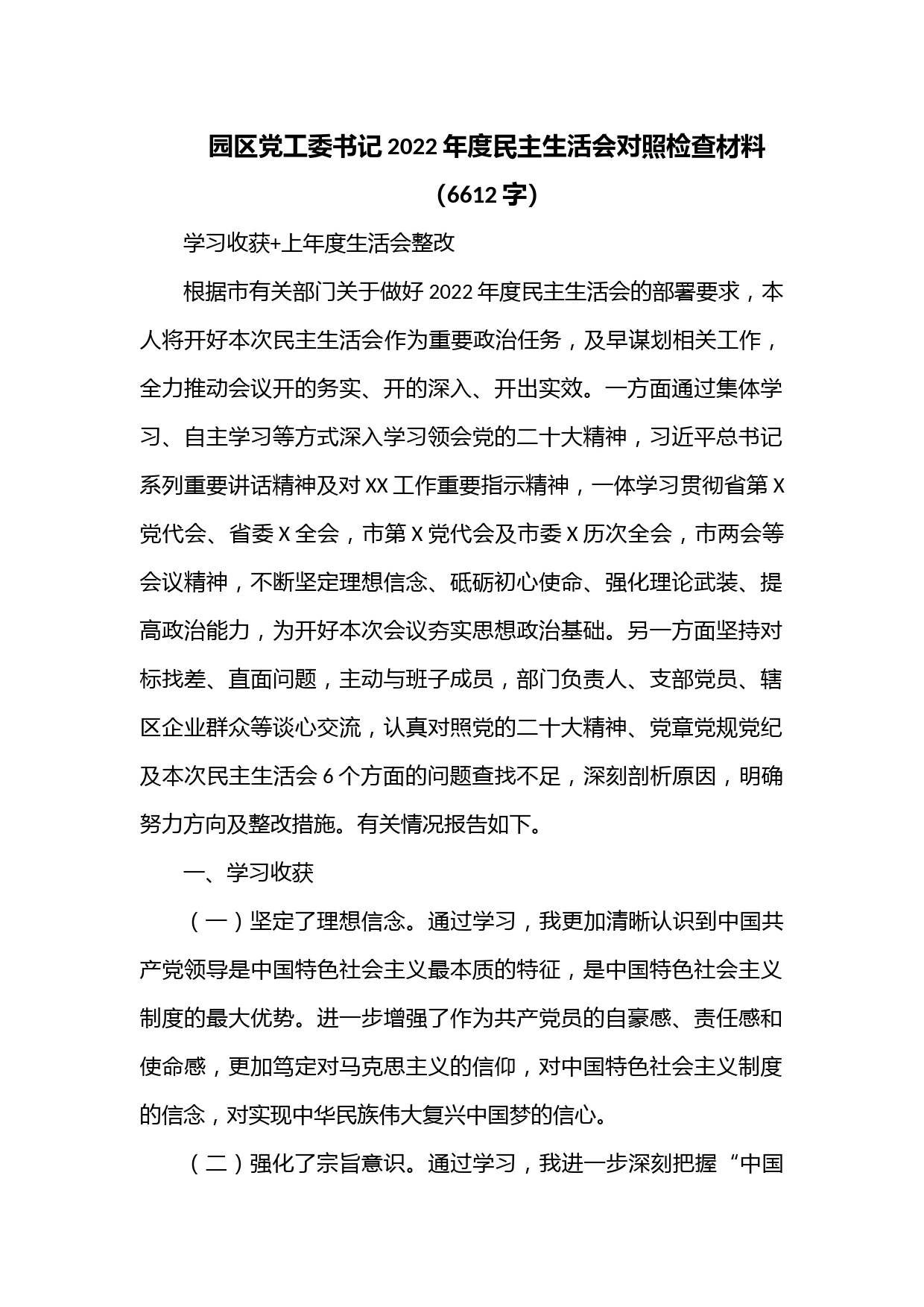 园区党工委书记 2022 年度民主生活会对照检查材料（6612 字）

学习收获+上年度生活会整改

根据市有关部门关于做好 2022 年度民主生活会的部署要求，本人将开好本次民主生活会作为重要政治任务，及早谋划相关工作，全力推动会议开的务实、开的深入、开出实效。一方面通过集体学习、自主学习等方式深入学习领会党的二十大精神，习近平总书记系列重要讲话精神及对 XX 工作重要指示精神，一体学习贯彻省第 X 党代会、省委 X 全会，市第 X 党代会及市委 X 历次全会，市两会等会议精神，不断坚定理想信念、砥砺初心使命、强化理论武装、提高政治能力，为开好本次会议夯实思想政治基础。另一方面坚持对标找差、直面问题，主动与班子成员，部门负责人、支部党员、辖区企业群众等谈心交流，认真对照党的二十大精神、党章党规党纪及本次民主生活会 6 个方面的问题查找不足，深刻剖析原因，明确努力方向及整改措施。有关情况报告如下。

一、学习收获

（一）坚定了理想信念。通过学习，我更加清晰认识到中国共产党领导是中国特色社会主义最本质的特征，是中国特色社会主义制度的最大优势。进一步增强了作为共产党员的自豪感、责任感和使命感，更加笃定对马克思主义的信仰，对中国特色社会主义制度的信念，对实现中华民族伟大复兴中国梦的信心。

（二）强化了宗旨意识。通过学习，我进一步深刻把握“中国